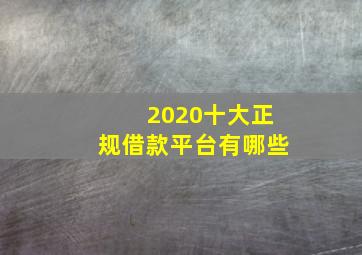 2020十大正规借款平台有哪些